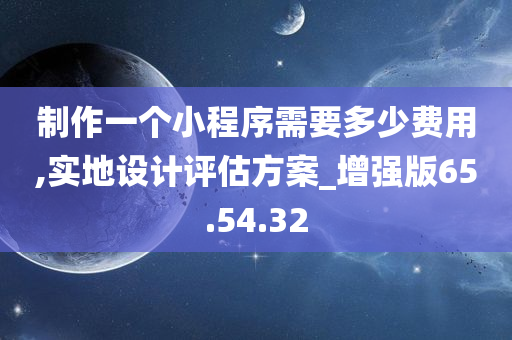 制作一个小程序需要多少费用,实地设计评估方案_增强版65.54.32